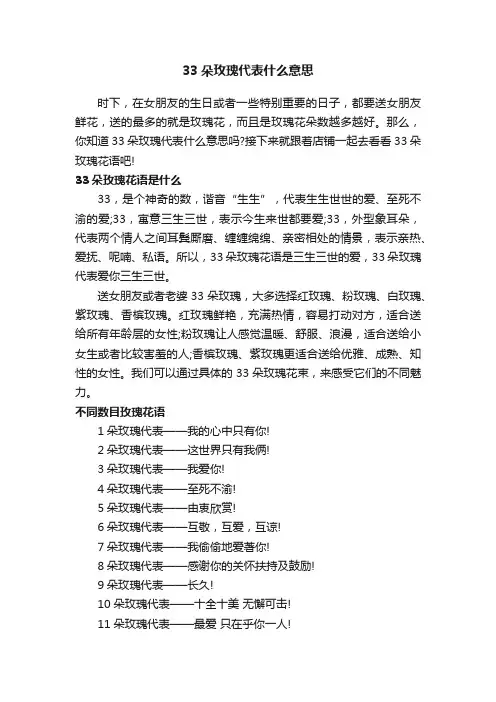 33 朵玫瑰代表什么意思

时下，在女朋友的生日或者一些特别重要的日子，都要送女朋友鲜花，送的最多的就是玫瑰花，而且是玫瑰花朵数越多越好。那么，你知道 33 朵玫瑰代表什么意思吗?接下来就跟着店铺一起去看看 33 朵玫瑰花语吧!

33 朵玫瑰花语是什么

33，是个神奇的数，谐音“生生”，代表生生世世的爱、至死不渝的爱;33，寓意三生三世，表示今生来世都要爱;33，外型象耳朵，代表两个情人之间耳鬓厮磨、缠缠绵绵、亲密相处的情景，表示亲热、爱抚、呢喃、私语。所以，33 朵玫瑰花语是三生三世的爱，33 朵玫瑰代表爱你三生三世。

送女朋友或者老婆 33 朵玫瑰，大多选择红玫瑰、粉玫瑰、白玫瑰、紫玫瑰、香槟玫瑰。红玫瑰鲜艳，充满热情，容易打动对方，适合送给所有年龄层的女性;粉玫瑰让人感觉温暖、舒服、浪漫，适合送给小女生或者比较害羞的人;香槟玫瑰、紫玫瑰更适合送给优雅、成熟、知性的女性。我们可以通过具体的 33 朵玫瑰花束，来感受它们的不同魅力。

不同数目玫瑰花语

1 朵玫瑰代表——我的心中只有你!

2 朵玫瑰代表——这世界只有我俩!

3 朵玫瑰代表——我爱你!

4 朵玫瑰代表——至死不渝!

5 朵玫瑰代表——由衷欣赏!

6 朵玫瑰代表——互敬，互爱，互谅!

7 朵玫瑰代表——我偷偷地爱著你!

8 朵玫瑰代表——感谢你的关怀扶持及鼓励!

9 朵玫瑰代表——长久!

10 朵玫瑰代表——十全十美 无懈可击!

11 朵玫瑰代表——最爱 只在乎你一人!